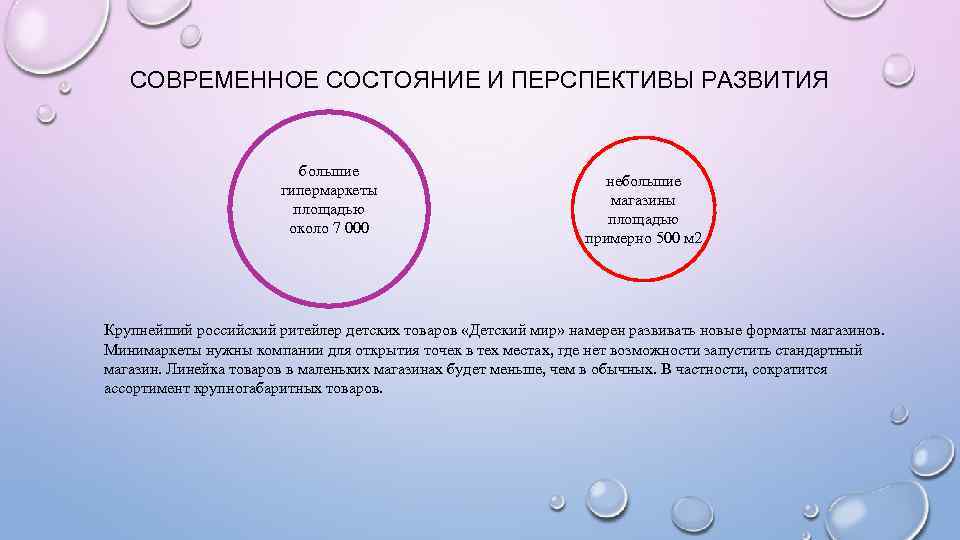 СОВРЕМЕННОЕ СОСТОЯНИЕ И ПЕРСПЕКТИВЫ РАЗВИТИЯ

большие гипермаркеты площадью около 7 000

небольшие магазины площадью примерно 500 м2

Крупнейший российский ритейлер детских товаров «Детский мир» намерен развивать новые форматы магазинов. Минимаркеты нужны компании для открытия точек в тех местах, где нет возможности запустить стандартный магазин. Линейка товаров в маленьких магазинах будет меньше, чем в обычных. В частности, сократится ассортимент крупногабаритных товаров.